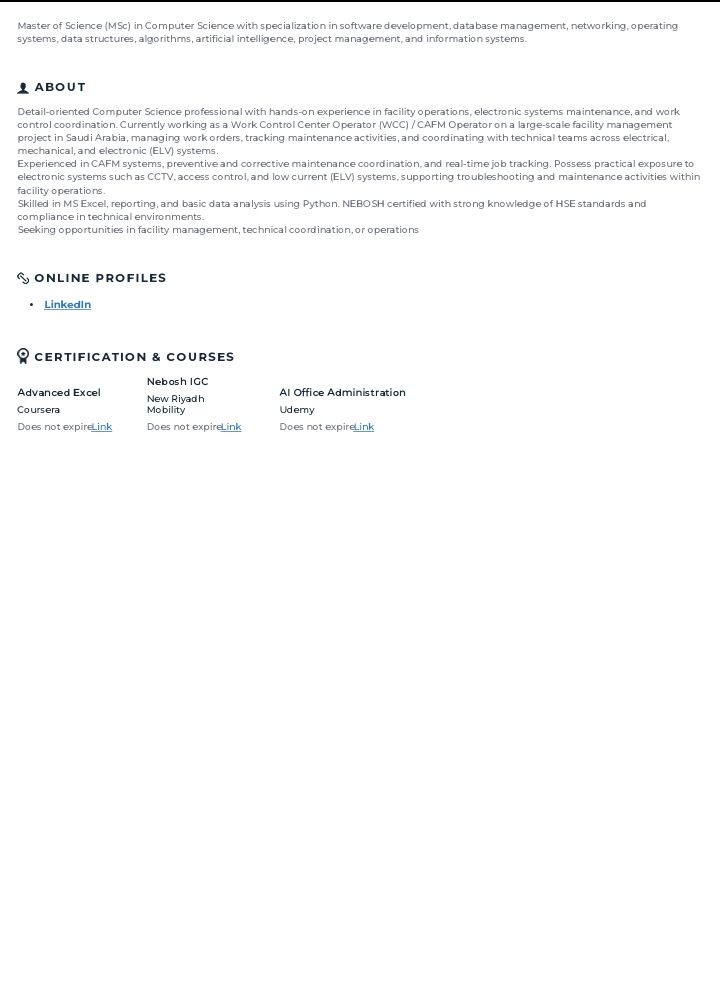 Master of Science (MSc) in Computer Science with specialization in software development, database management, networking, operating systems, data structures, algorithms, artificial intelligence, project management, and information systems.

ABOUT

Detail-oriented Computer Science professional with hands-on experience in facility operations, electronic systems maintenance, and work control coordination. Currently working as a Work Control Center Operator (WCC) / CAFM Operator on a large-scale facility management project in Saudi Arabia, managing work orders, tracking maintenance activities, and coordinating with technical teams across electrical, mechanical, and electronic (ELV) systems.
Experienced in CAFM systems, preventive and corrective maintenance coordination, and real-time job tracking. Possess practical exposure to electronic systems such as CCTV, access control, and low current (ELV) systems, supporting troubleshooting and maintenance activities within facility operations.
Skilled in MS Excel, reporting, and basic data analysis using Python. NEBOSH certified with strong knowledge of HSE standards and compliance in technical environments.
Seeking opportunities in facility management, technical coordination, or operations

ONLINE PROFILES

• LinkedIn

CERTIFICATION & COURSES

Advanced Excel
Coursera
Does not expire Link

Nebosh IGC
New Riyadh Mobility
Does not expire Link

AI Office Administration
Udemy
Does not expire Link